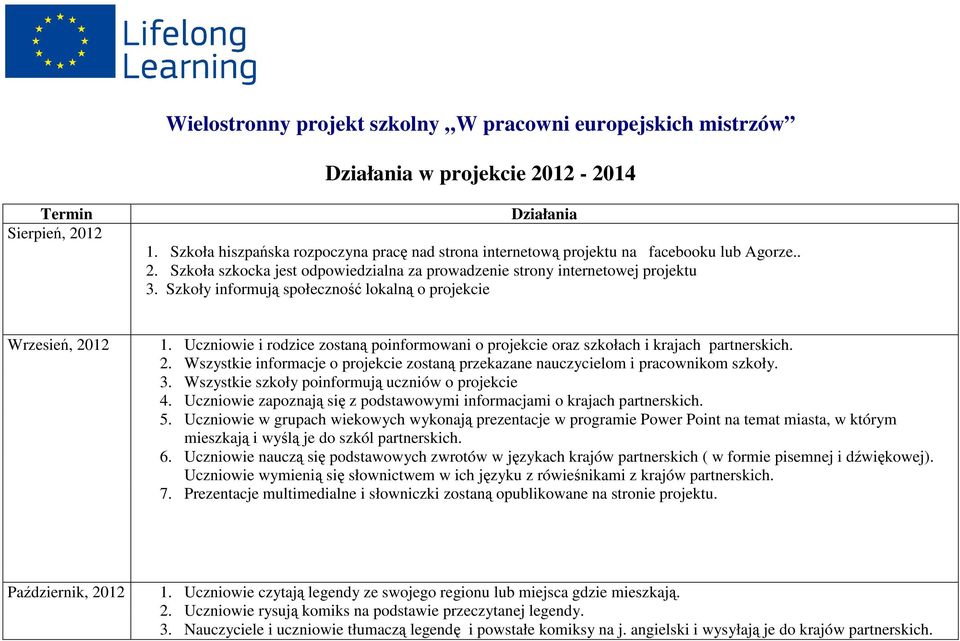 Lifelong Learning

Wielostronny projekt szkolny „W pracowni europejskich mistrzów”

Działania w projekcie 2012 - 2014

| Termin | Działania |
|---|---|
| Sierpień, 2012 | 1. Szkoła hiszpańska rozpoczyna pracę nad strona internetową projektu na facebooku lub Agorze.. 2. Szkoła szkocka jest odpowiedzialna za prowadzenie strony internetowej projektu 3. Szkoły informują społeczność lokalną o projekcie |
| Wrzesień, 2012 | 1. Uczniowie i rodzice zostaną poinformowani o projekcie oraz szkołach i krajach partnerskich. 2. Wszystkie informacje o projekcie zostaną przekazane nauczycielom i pracownikom szkoły. 3. Wszystkie szkoły poinformują uczniów o projekcie 4. Uczniowie zapoznają się z podstawowymi informacjami o krajach partnerskich. 5. Uczniowie w grupach wiekowych wykonają prezentacje w programie Power Point na temat miasta, w którym mieszkają i wyślą je do szkól partnerskich. 6. Uczniowie nauczą się podstawowych zwrotów w językach krajów partnerskich ( w formie pisemnej i dźwiękowej). Uczniowie wymienią się słownictwem w ich języku z rówieśnikami z krajów partnerskich. 7. Prezentacje multimedialne i słowniczki zostaną opublikowane na stronie projektu. |
| Październik, 2012 | 1. Uczniowie czytają legendy ze swojego regionu lub miejsca gdzie mieszkają. 2. Uczniowie rysują komiks na podstawie przeczytanej legendy. 3. Nauczyciele i uczniowie tłumaczą legendę i powstałe komiksy na j. angielski i wysyłają je do krajów partnerskich. |